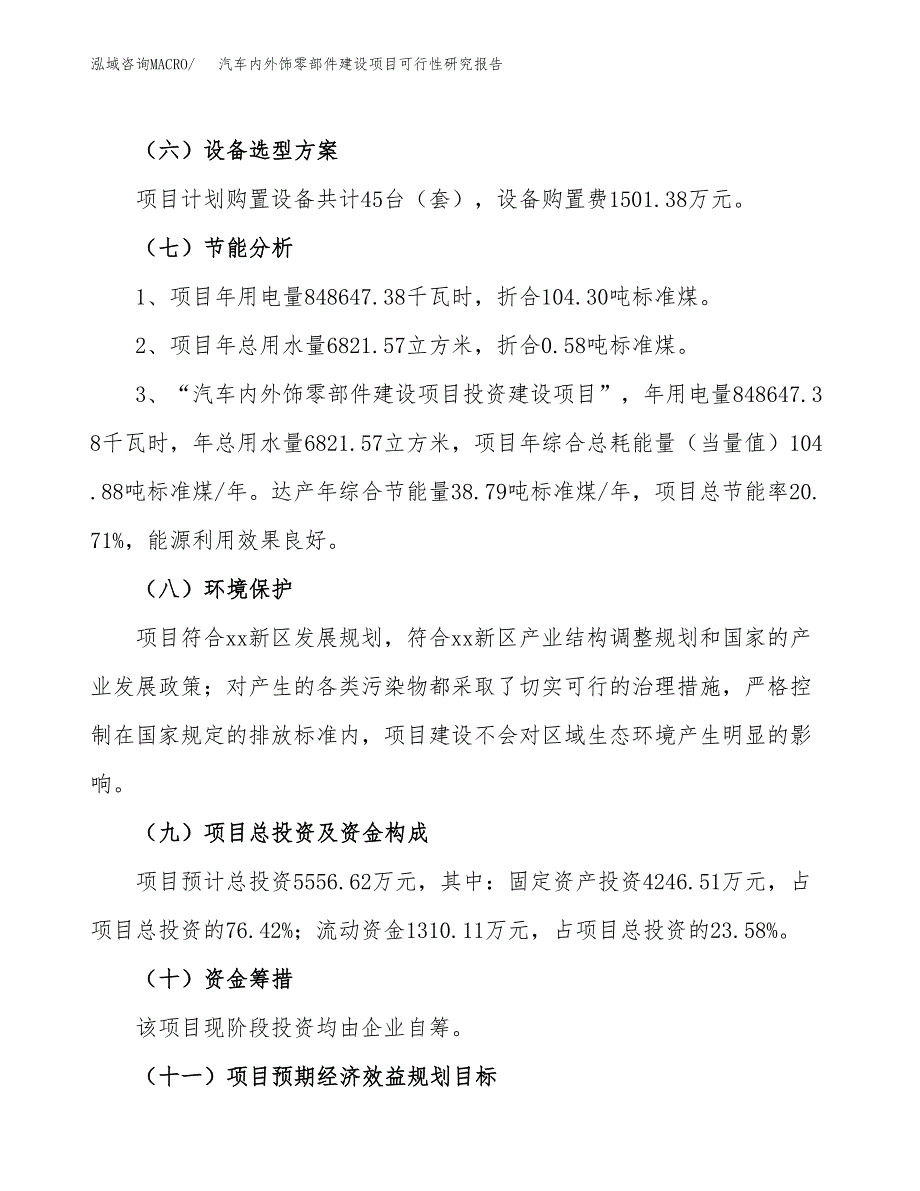 泓域咨询MACRO/　汽车内外饰零部件建设项目可行性研究报告

（六）设备选型方案

项目计划购置设备共计45台（套），设备购置费1501.38万元。

（七）节能分析

1、项目年用电量848647.38千瓦时，折合104.30吨标准煤。

2、项目年总用水量6821.57立方米，折合0.58吨标准煤。

3、“汽车内外饰零部件建设项目投资建设项目”，年用电量848647.38千瓦时，年总用水量6821.57立方米，项目年综合总耗能量（当量值）104.88吨标准煤/年。达产年综合节能量38.79吨标准煤/年，项目总节能率20.71%，能源利用效果良好。

（八）环境保护

项目符合xx新区发展规划，符合xx新区产业结构调整规划和国家的产业发展政策；对产生的各类污染物都采取了切实可行的治理措施，严格控制在国家规定的排放标准内，项目建设不会对区域生态环境产生明显的影响。

（九）项目总投资及资金构成

项目预计总投资5556.62万元，其中：固定资产投资4246.51万元，占项目总投资的76.42%；流动资金1310.11万元，占项目总投资的23.58%。

（十）资金筹措

该项目现阶段投资均由企业自筹。

（十一）项目预期经济效益规划目标